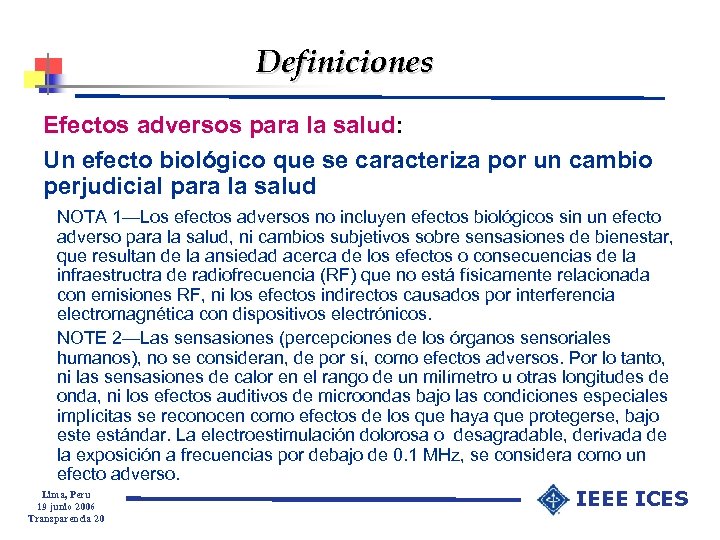 Definiciones

Efectos adversos para la salud:

Un efecto biológico que se caracteriza por un cambio perjudicial para la salud

NOTA 1—Los efectos adversos no incluyen efectos biológicos sin un efecto adverso para la salud, ni cambios subjetivos sobre sensasiones de bienestar, que resultan de la ansiedad acerca de los efectos o consecuencias de la infraestructra de radiofrecuencia (RF) que no está físicamente relacionada con emisiones RF, ni los efectos indirectos causados por interferencia electromagnética con dispositivos electrónicos.

NOTE 2—Las sensasiones (percepciones de los órganos sensoriales humanos), no se consideran, de por sí, como efectos adversos. Por lo tanto, ni las sensasiones de calor en el rango de un milímetro u otras longitudes de onda, ni los efectos auditivos de microondas bajo las condiciones especiales implícitas se reconocen como efectos de los que haya que protegerse, bajo este estándar. La electroestimulación dolorosa o desagradable, derivada de la exposición a frecuencias por debajo de 0.1 MHz, se considera como un efecto adverso.

Lima, Peru
19 junio 2006
Transparencia 20

IEEE ICES